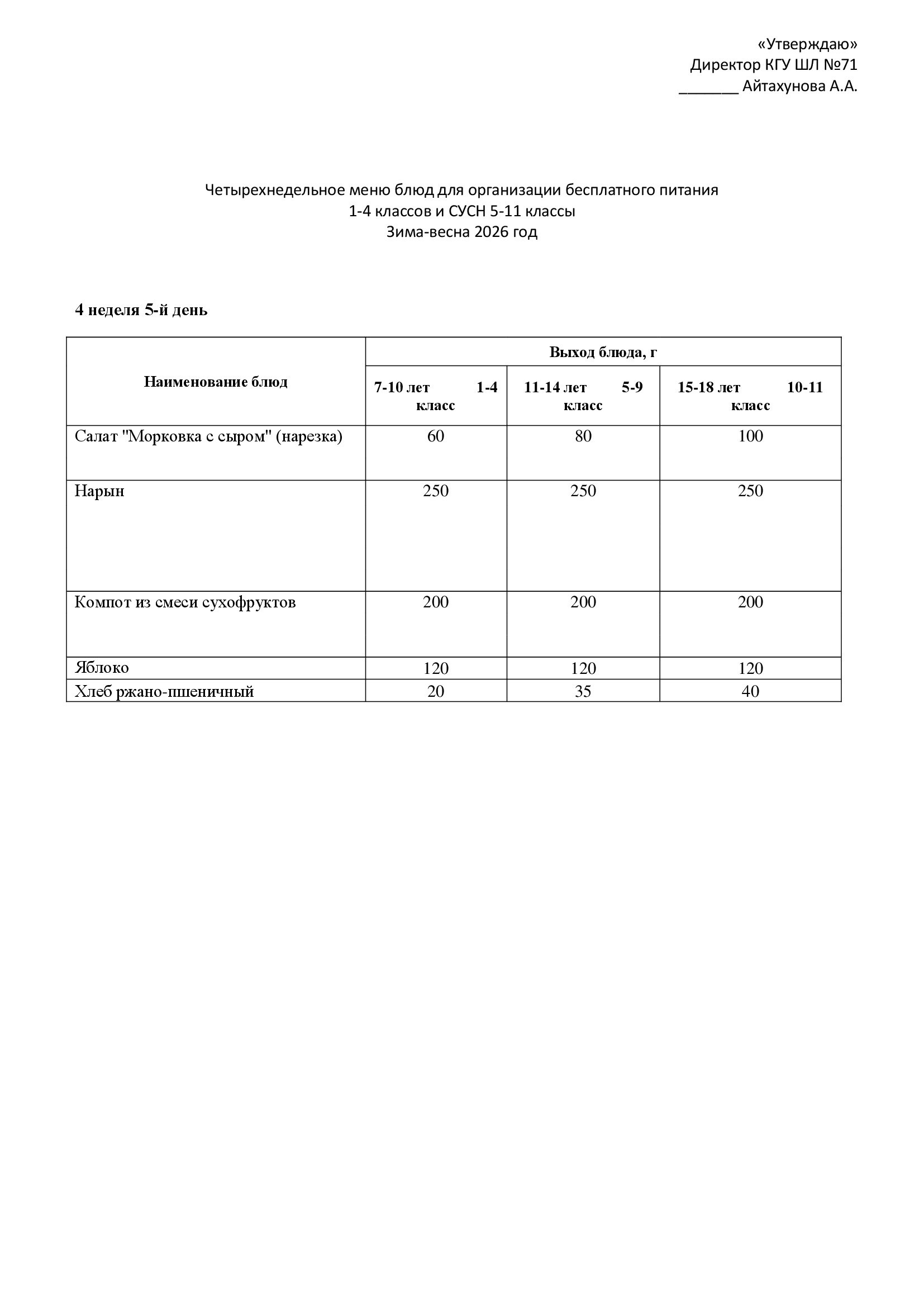 «Утверждаю»
Директор КГУ ШЛ №71
____ Айтахунова А.А.

Четырехнедельное меню блюд для организации бесплатного питания
1-4 классов и СУСН 5-11 классы
Зима-весна 2026 год

4 неделя 5-й день

| Наименование блюд | Выход блюда, г | | |
|---|---|---|---|
| | 7-10 лет 1-4 класс | 11-14 лет 5-9 класс | 15-18 лет 10-11 класс |
| Салат "Морковка с сыром" (нарезка) | 60 | 80 | 100 |
| Нарын | 250 | 250 | 250 |
| Компот из смеси сухофруктов | 200 | 200 | 200 |
| Яблоко | 120 | 120 | 120 |
| Хлеб ржано-пшеничный | 20 | 35 | 40 |